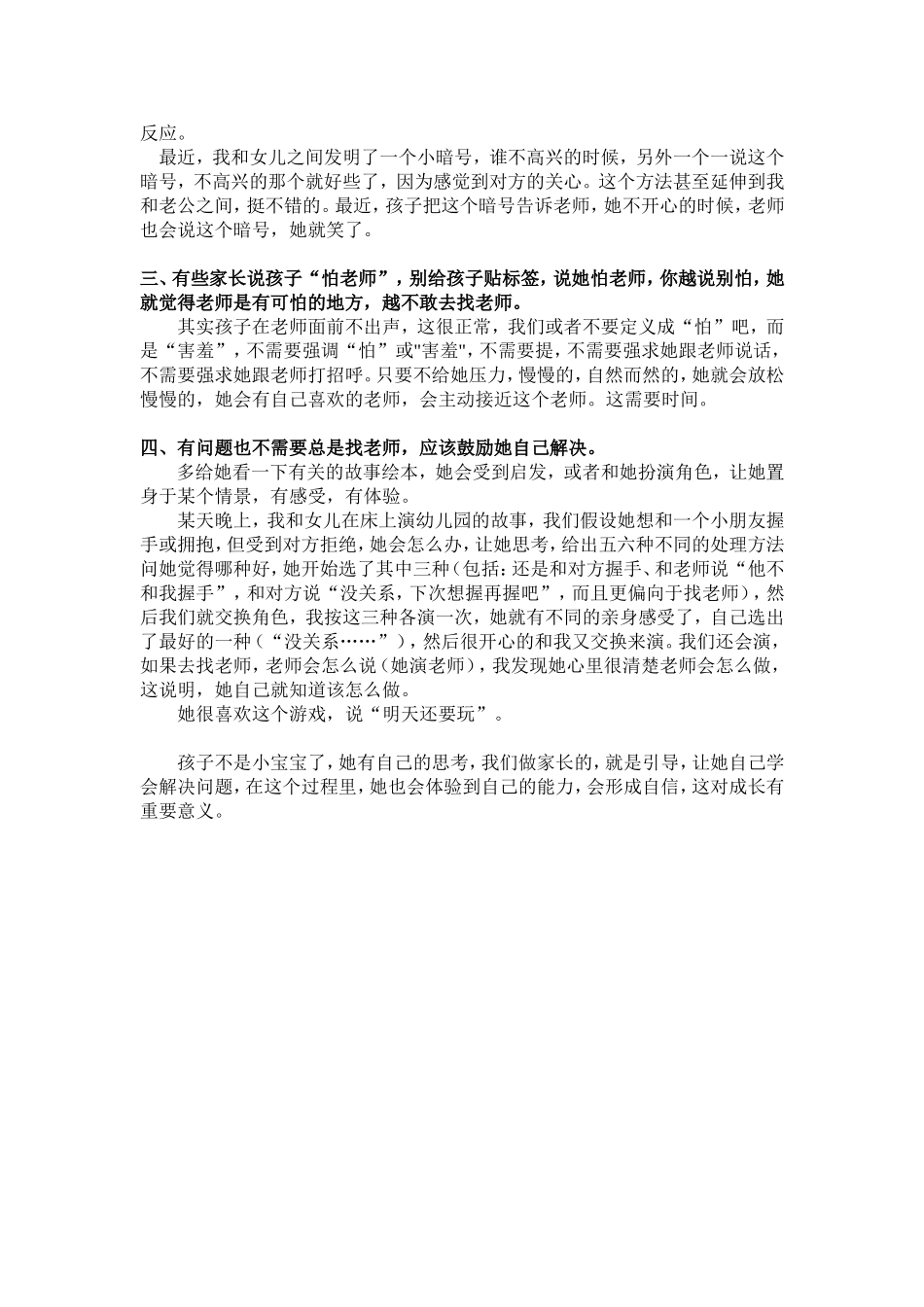 反应。

最近，我和女儿之间发明了一个小暗号，谁不高兴的时候，另外一个一说这个暗号，不高兴的那个就好些了，因为感觉到对方的关心。这个方法甚至延伸到我和老公之间，挺不错的。最近，孩子把这个暗号告诉老师，她不开心的时候，老师也会说这个暗号，她就笑了。

三、有些家长说孩子“怕老师”，别给孩子贴标签，说她怕老师，你越说别怕，她就觉得老师是有可怕的地方，越不敢去找老师。

其实孩子在老师面前不出声，这很正常，我们或者不要定义成“怕”吧，而是“害羞”，不需要强调“怕”或"害羞"，不需要提，不需要强求她跟老师说话，不需要强求她跟老师打招呼。只要不给她压力，慢慢的，自然而然的，她就会放松慢慢的，她会有自己喜欢的老师，会主动接近这个老师。这需要时间。

四、有问题也不需要总是找老师，应该鼓励她自己解决。

多给她看一下有关的故事绘本，她会受到启发，或者和她扮演角色，让她置身于某个情景，有感受，有体验。

某天晚上，我和女儿在床上演幼儿园的故事，我们假设她想和一个小朋友握手或拥抱，但受到对方拒绝，她会怎么办，让她思考，给出五六种不同的处理方法问她觉得哪种好，她开始选了其中三种（包括：还是和对方握手、和老师说“他不和我握手”，和对方说“没关系，下次想握再握吧”，而且更偏向于找老师），然后我们就交换角色，我按这三种各演一次，她就有不同的亲身感受了，自己选出了最好的一种（“没关系……”），然后很开心的和我又交换来演。我们还会演，如果去找老师，老师会怎么说（她演老师），我发现她心里很清楚老师会怎么做，这说明，她自己就知道该怎么做。

她很喜欢这个游戏，说“明天还要玩”。

孩子不是小宝宝了，她有自己的思考，我们做家长的，就是引导，让她自己学会解决问题，在这个过程里，她也会体验到自己的能力，会形成自信，这对成长有重要意义。